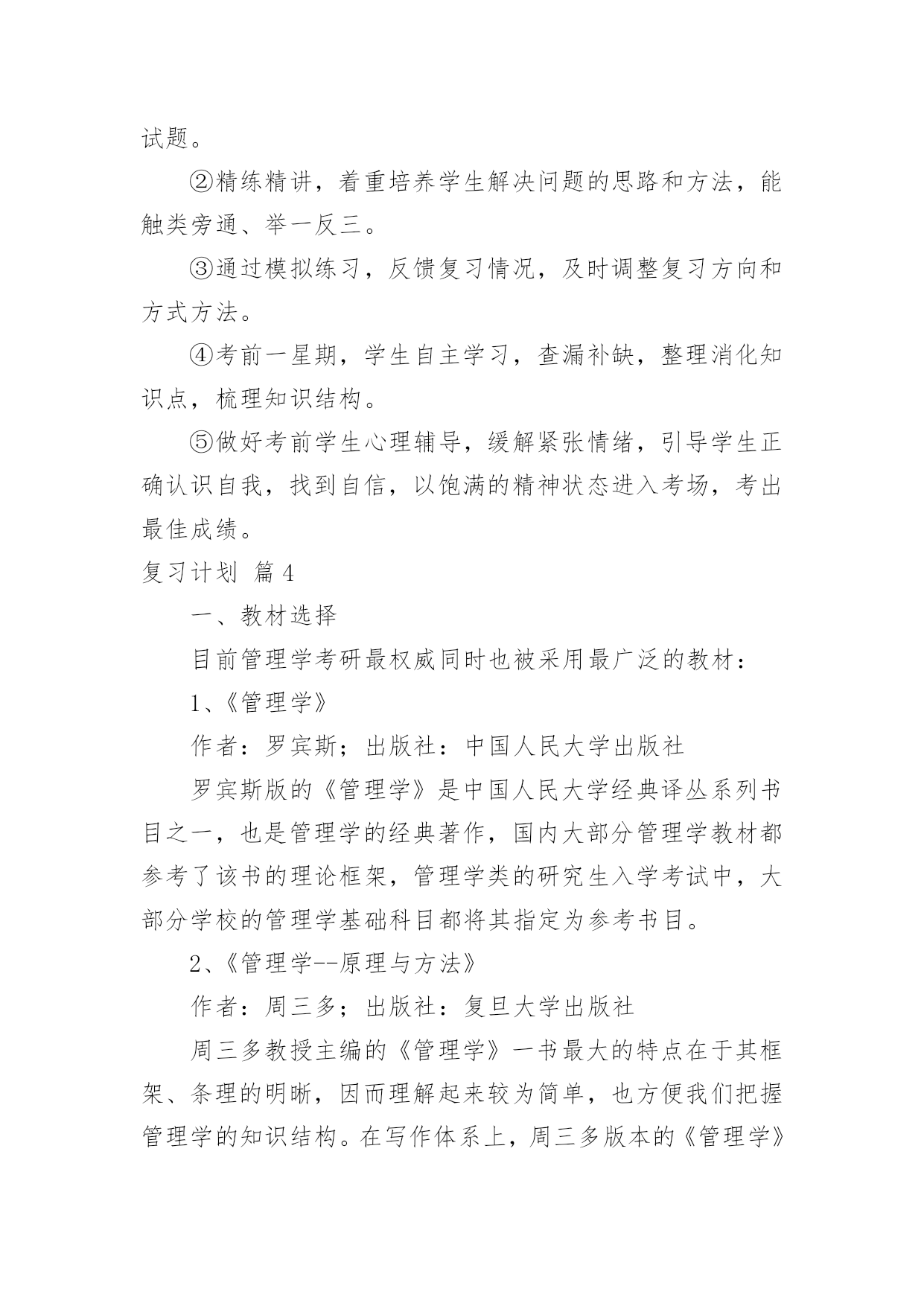 试题。

②精练精讲，着重培养学生解决问题的思路和方法，能触类旁通、举一反三。

③通过模拟练习，反馈复习情况，及时调整复习方向和方式方法。

④考前一星期，学生自主学习，查漏补缺，整理消化知识点，梳理知识结构。

⑤做好考前学生心理辅导，缓解紧张情绪，引导学生正确认识自我，找到自信，以饱满的精神状态进入考场，考出最佳成绩。

复习计划 篇4

一、教材选择

目前管理学考研最权威同时也被采用最广泛的教材：

1、《管理学》

作者：罗宾斯；出版社：中国人民大学出版社

罗宾斯版的《管理学》是中国人民大学经典译丛系列书目之一，也是管理学的经典著作，国内大部分管理学教材都参考了该书的理论框架，管理学类的研究生入学考试中，大部分学校的管理学基础科目都将其指定为参考书目。

2、《管理学--原理与方法》

作者：周三多；出版社：复旦大学出版社

周三多教授主编的《管理学》一书最大的特点在于其框架、条理的明晰，因而理解起来较为简单，也方便我们把握管理学的知识结构。在写作体系上，周三多版本的《管理学》